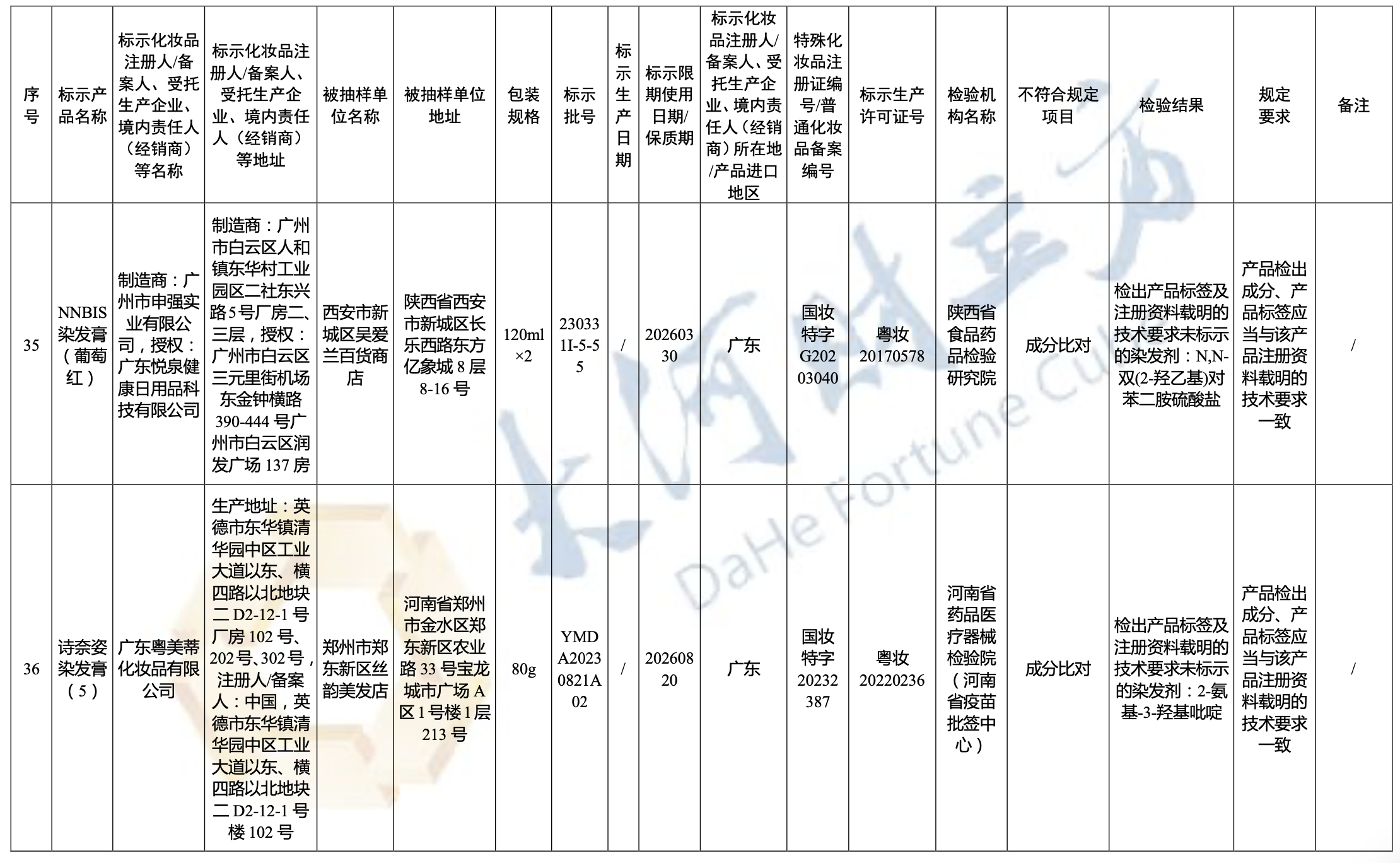 | 序号 | 标示产品名称 | 标示化妆品注册人/备案人、受托生产企业、境内责任人（经销商）等名称 | 标示化妆品注册人/备案人、受托生产企业、境内责任人（经销商）等地址 | 被抽样单位名称 | 被抽样单位地址 | 包装规格 | 标示批号 | 标示生产日期 | 标示限期使用日期/保质期 | 标示化妆品注册人/备案人、受托生产企业、境内责任人（经销商）所在地/产品进口地区 | 特殊化妆品注册证编号/普通化妆品备案编号 | 标示生产许可证号 | 检验机构名称 | 不符合规定项目 | 检验结果 | 规定要求 | 备注 |
|---|---|---|---|---|---|---|---|---|---|---|---|---|---|---|---|---|---|
| 35 | NNBIS染发膏（葡萄红） | 制造商：广州市申强实业有限公司，授权：广东悦泉健康日用品科技有限公司 | 制造商：广州市白云区人和镇东华村工业园区二社东兴路5号厂房二、三层，授权：广州市白云区三元里街机场东金钟横路390-444号广州市白云区润发广场137房 | 西安市新城区吴爱兰百货商店 | 陕西省西安市新城区长乐西路东方亿象城8层8-16号 | 120ml×2 | 230331I-5-55 | / | 20260330 | 广东 | 国妆特字G20203040 | 粤妆20170578 | 陕西省食品药品检验研究院 | 成分比对 | 检出产品标签及注册资料载明的技术要求未标示的染发剂：N,N-双(2-羟乙基)对苯二胺硫酸盐 | 产品检出成分、产品标签应当与该产品注册资料载明的技术要求一致 | / |
| 36 | 诗奈姿染发膏（5） | 广东粤美蒂化妆品有限公司 | 生产地址：英德市东华镇清华园中区工业大道以东、横四路以北地块二D2-12-1号厂房102号、202号、302号，注册人/备案人：中国，英德市东华镇清华园中区工业大道以东、横四路以北地块二D2-12-1号楼102号 | 郑州市郑东新区丝韵美发店 | 河南省郑州市金水区郑东新区农业路33号宝龙城市广场A区1号楼1层213号 | 80g | YMDA20230821A02 | / | 20260820 | 广东 | 国妆特字20232387 | 粤妆20220236 | 河南省药品医疗器械检验院（河南省疫苗批签中心） | 成分比对 | 检出产品标签及注册资料载明的技术要求未标示的染发剂：2-氨基-3-羟基吡啶 | 产品检出成分、产品标签应当与该产品注册资料载明的技术要求一致 | / |

DaHe Fortune Cu